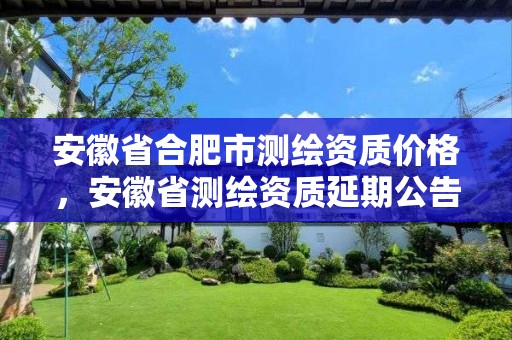 安徽省合肥市测绘资质价格，安徽省测绘资质延期公告